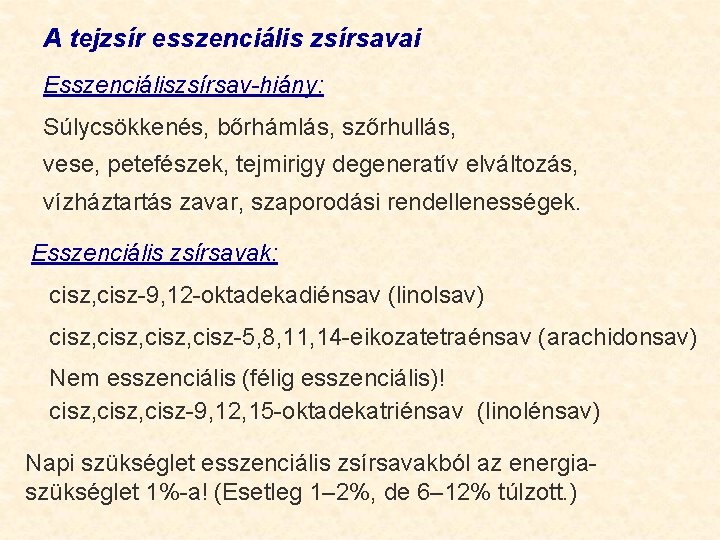 A tejzsír esszenciális zsírsavai

Esszenciáliszsírsav-hiány:

Súlycsökkenés, bőrhámlás, szőrhullás,
vese, petefészek, tejmirigy degeneratív elváltozás,
vízháztartás zavar, szaporodási rendellenességek.

Esszenciális zsírsavak:

cisz,cisz-9,12-oktadekadiénsav (linolsav)

cisz,cisz,cisz,cisz-5,8,11,14-eikozatetraénsav (arachidonsav)

Nem esszenciális (félig esszenciális)!
cisz,cisz,cisz-9,12,15-oktadekatriénsav (linolénsav)

Napi szükséglet esszenciális zsírsavakból az energiaszükséglet 1%-a! (Esetleg 1–2%, de 6–12% túlzott.)